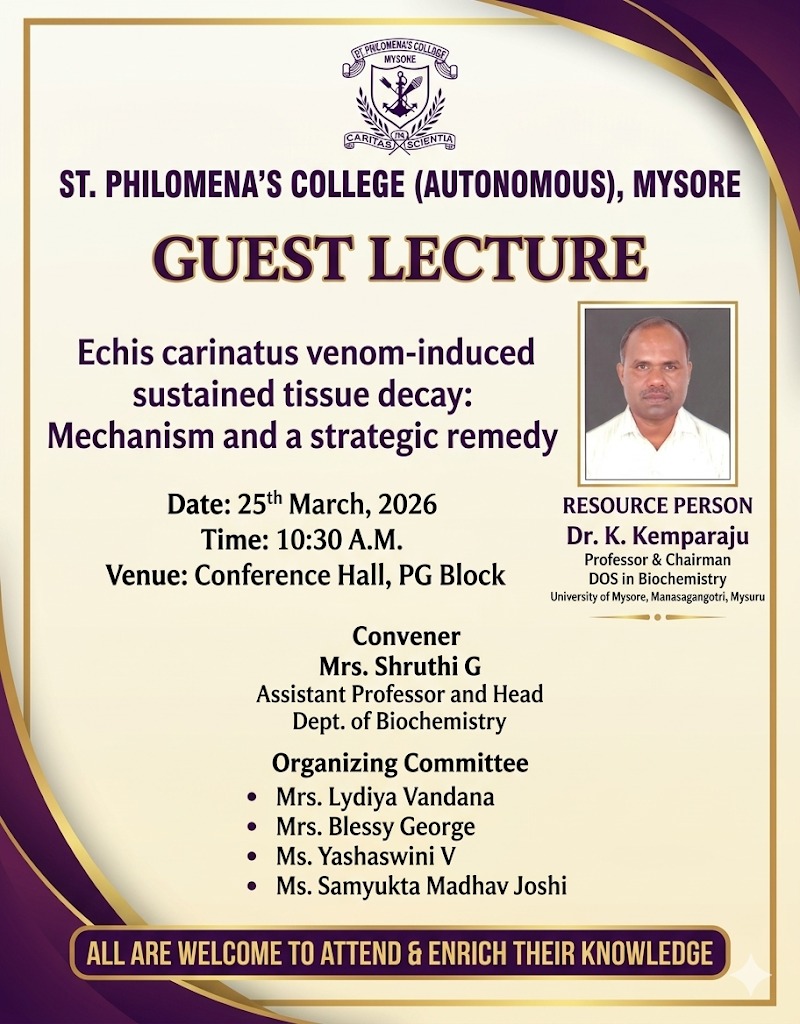 ST. PHILOMENA'S COLLEGE
MYSONE
CARITAS SCIENTIA

ST. PHILOMENA'S COLLEGE (AUTONOMOUS), MYSORE

GUEST LECTURE

Echis carinatus venom-induced sustained tissue decay: Mechanism and a strategic remedy

Date: 25$^{th}$ March, 2026
Time: 10:30 A.M.
Venue: Conference Hall, PG Block

RESOURCE PERSON
Dr. K. Kemparaju
Professor & Chairman
DOS in Biochemistry
University of Mysore, Manasagangotri, Mysuru

Convener
Mrs. Shruthi G
Assistant Professor and Head
Dept. of Biochemistry

Organizing Committee
• Mrs. Lydiya Vandana
• Mrs. Blessy George
• Ms. Yashaswini V
• Ms. Samyukta Madhav Joshi

ALL ARE WELCOME TO ATTEND & ENRICH THEIR KNOWLEDGE